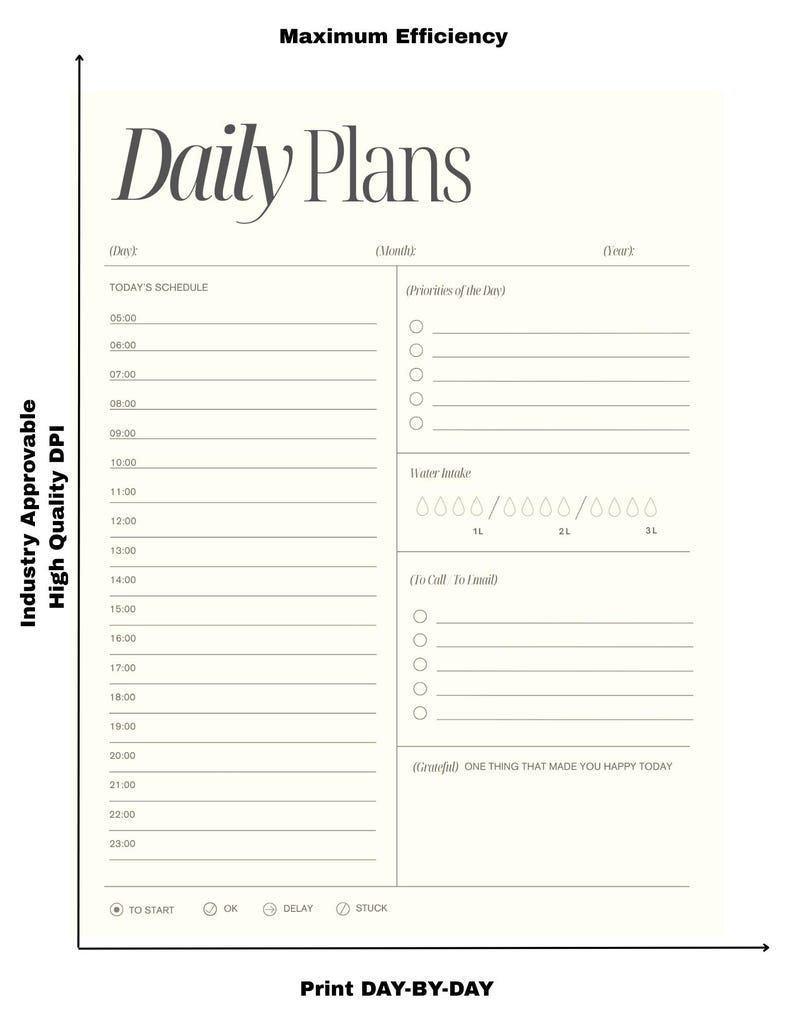 Maximum Efficiency

Industry Approvable
High Quality DPI

Daily Plans

(Day): (Month): (Year):

TODAY'S SCHEDULE

05:00
06:00
07:00
08:00
09:00
10:00
11:00
12:00
13:00
14:00
15:00
16:00
17:00
18:00
19:00
20:00
21:00
22:00
23:00

(Priorities of the Day)

Water Intake

1L 2L 3L

(To Call / To Email)

(Grateful) ONE THING THAT MADE YOU HAPPY TODAY

TO START OK DELAY STUCK

Print DAY-BY-DAY